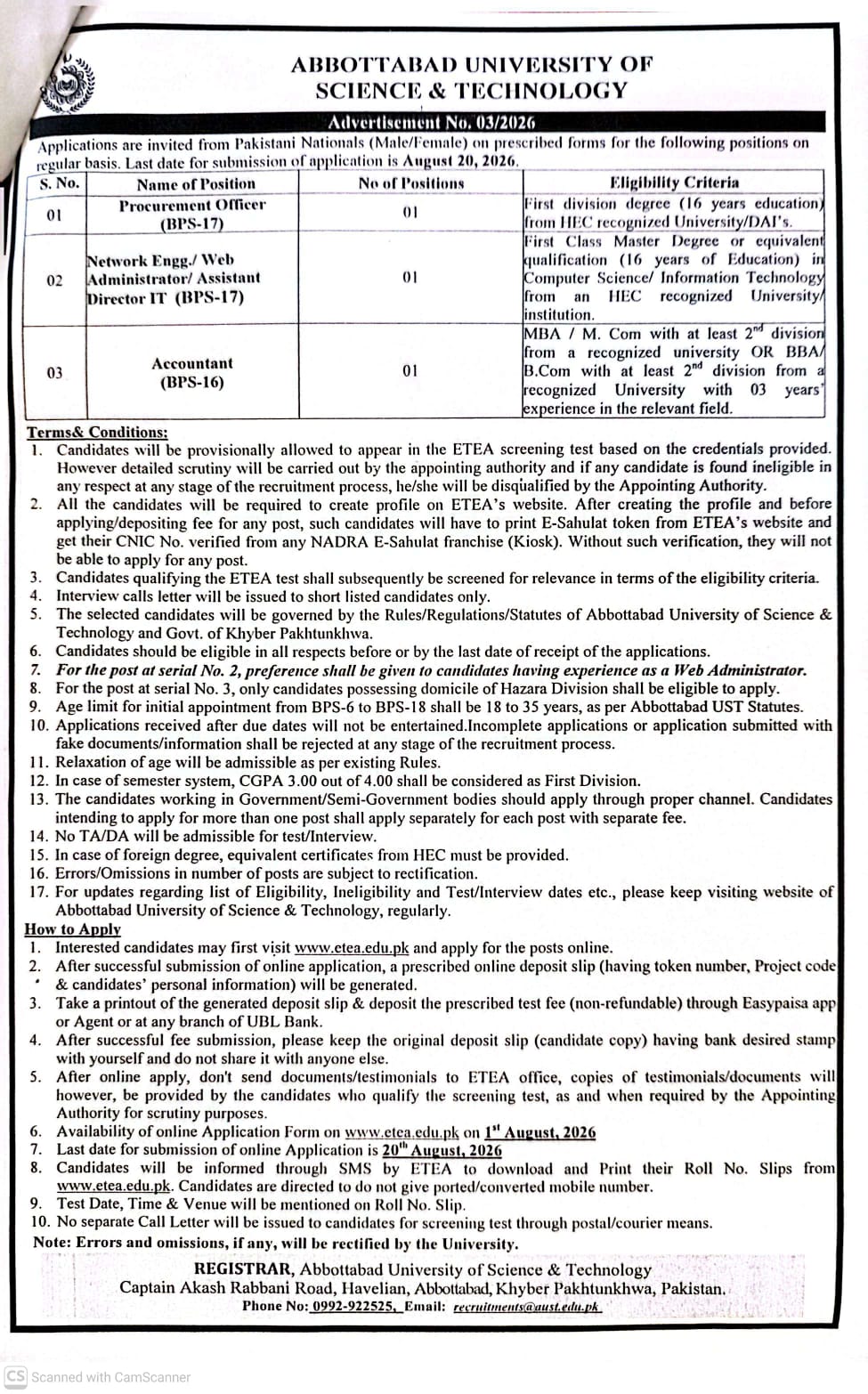 ABBOTTABAD UNIVERSITY OF SCIENCE & TECHNOLOGY

Advertisement No. 03/2026

Applications are invited from Pakistani Nationals (Male/Female) on prescribed forms for the following positions on regular basis. Last date for submission of application is August 20, 2026.

| S. No. | Name of Position | No of Positions | Eligibility Criteria |
|---|---|---|---|
| 01 | Procurement Officer (BPS-17) | 01 | First division degree (16 years education) from HEC recognized University/DAI's. |
| 02 | Network Engg./ Web Administrator/ Assistant Director IT (BPS-17) | 01 | First Class Master Degree or equivalent qualification (16 years of Education) in Computer Science/ Information Technology from an HEC recognized University/ institution. |
| 03 | Accountant (BPS-16) | 01 | MBA / M. Com with at least $2^{nd}$ division from a recognized university OR BBA/ B.Com with at least $2^{nd}$ division from a recognized University with 03 years' experience in the relevant field. |

Terms& Conditions:
1. Candidates will be provisionally allowed to appear in the ETEA screening test based on the credentials provided. However detailed scrutiny will be carried out by the appointing authority and if any candidate is found ineligible in any respect at any stage of the recruitment process, he/she will be disqualified by the Appointing Authority.
2. All the candidates will be required to create profile on ETEA's website. After creating the profile and before applying/depositing fee for any post, such candidates will have to print E-Sahulat token from ETEA's website and get their CNIC No. verified from any NADRA E-Sahulat franchise (Kiosk). Without such verification, they will not be able to apply for any post.
3. Candidates qualifying the ETEA test shall subsequently be screened for relevance in terms of the eligibility criteria.
4. Interview calls letter will be issued to short listed candidates only.
5. The selected candidates will be governed by the Rules/Regulations/Statutes of Abbottabad University of Science & Technology and Govt. of Khyber Pakhtunkhwa.
6. Candidates should be eligible in all respects before or by the last date of receipt of the applications.
7. For the post at serial No. 2, preference shall be given to candidates having experience as a Web Administrator.
8. For the post at serial No. 3, only candidates possessing domicile of Hazara Division shall be eligible to apply.
9. Age limit for initial appointment from BPS-6 to BPS-18 shall be 18 to 35 years, as per Abbottabad UST Statutes.
10. Applications received after due dates will not be entertained.Incomplete applications or application submitted with fake documents/information shall be rejected at any stage of the recruitment process.
11. Relaxation of age will be admissible as per existing Rules.
12. In case of semester system, CGPA 3.00 out of 4.00 shall be considered as First Division.
13. The candidates working in Government/Semi-Government bodies should apply through proper channel. Candidates intending to apply for more than one post shall apply separately for each post with separate fee.
14. No TA/DA will be admissible for test/Interview.
15. In case of foreign degree, equivalent certificates from HEC must be provided.
16. Errors/Omissions in number of posts are subject to rectification.
17. For updates regarding list of Eligibility, Ineligibility and Test/Interview dates etc., please keep visiting website of Abbottabad University of Science & Technology, regularly.

How to Apply
1. Interested candidates may first visit www.etea.edu.pk and apply for the posts online.
2. After successful submission of online application, a prescribed online deposit slip (having token number, Project code & candidates' personal information) will be generated.
3. Take a printout of the generated deposit slip & deposit the prescribed test fee (non-refundable) through Easypaisa app or Agent or at any branch of UBL Bank.
4. After successful fee submission, please keep the original deposit slip (candidate copy) having bank desired stamp with yourself and do not share it with anyone else.
5. After online apply, don't send documents/testimonials to ETEA office, copies of testimonials/documents will however, be provided by the candidates who qualify the screening test, as and when required by the Appointing Authority for scrutiny purposes.
6. Availability of online Application Form on www.etea.edu.pk on $1^{st}$ August, 2026
7. Last date for submission of online Application is $20^{th}$ August, 2026
8. Candidates will be informed through SMS by ETEA to download and Print their Roll No. Slips from www.etea.edu.pk. Candidates are directed to do not give ported/converted mobile number.
9. Test Date, Time & Venue will be mentioned on Roll No. Slip.
10. No separate Call Letter will be issued to candidates for screening test through postal/courier means.

Note: Errors and omissions, if any, will be rectified by the University.

REGISTRAR, Abbottabad University of Science & Technology
Captain Akash Rabbani Road, Havelian, Abbottabad, Khyber Pakhtunkhwa, Pakistan.
Phone No: 0992-922525, Email: recruitments@aust.edu.pk

CS Scanned with CamScanner